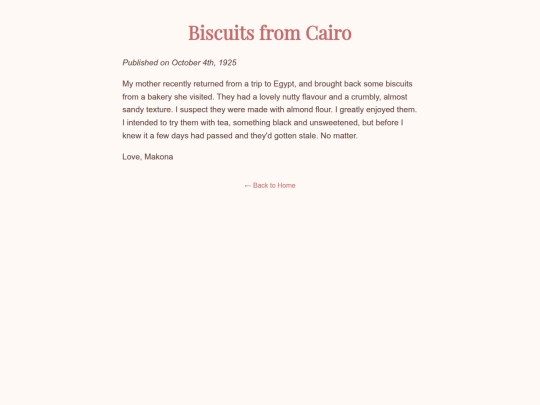 Biscuits from Cairo

Published on October 4th, 1925

My mother recently returned from a trip to Egypt, and brought back some biscuits from a bakery she visited. They had a lovely nutty flavour and a crumbly, almost sandy texture. I suspect they were made with almond flour. I greatly enjoyed them. I intended to try them with tea, something black and unsweetened, but before I knew it a few days had passed and they'd gotten stale. No matter.

Love, Makona

← Back to Home